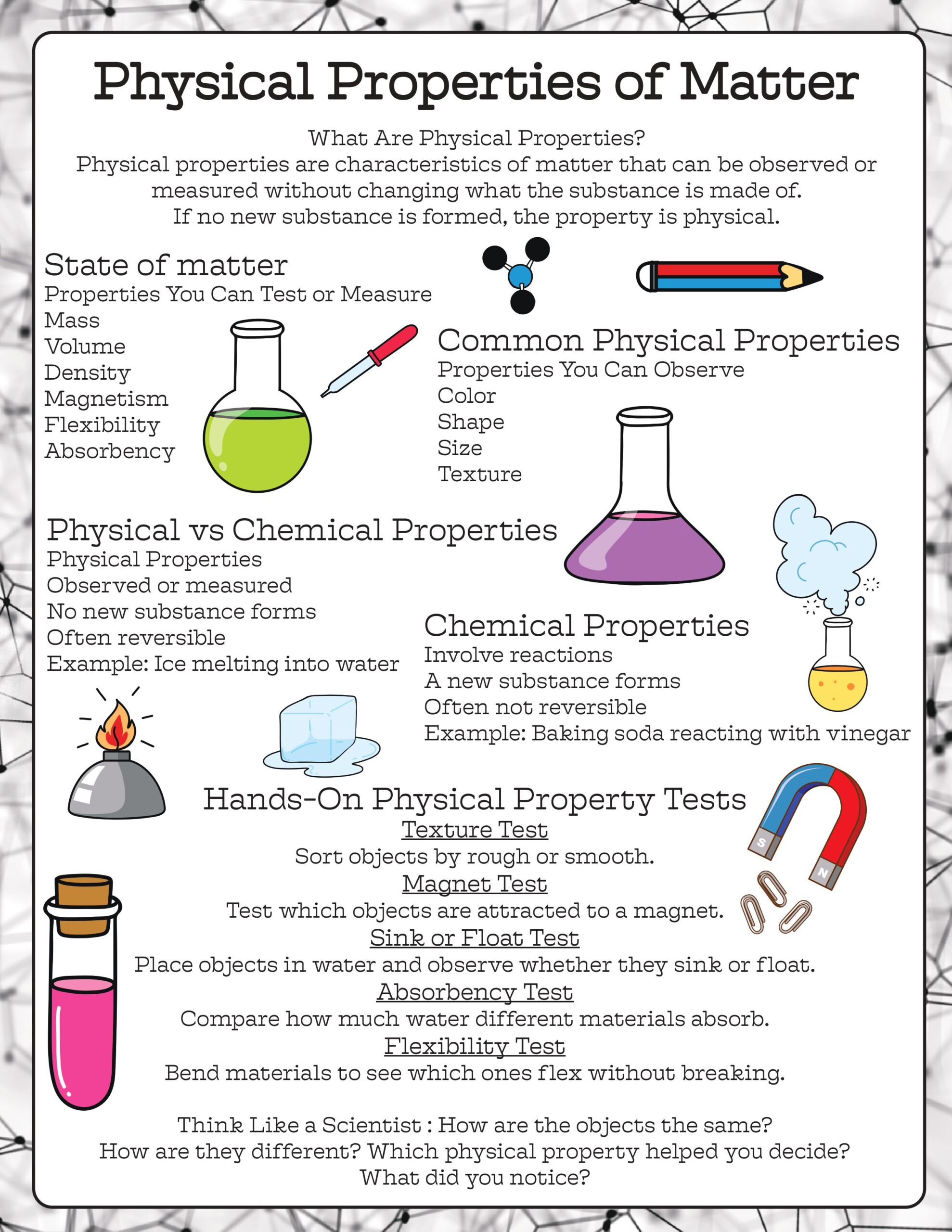 Physical Properties of Matter

What Are Physical Properties?
Physical properties are characteristics of matter that can be observed or measured without changing what the substance is made of.
If no new substance is formed, the property is physical.

State of matter
Properties You Can Test or Measure
Mass
Volume
Density
Magnetism
Flexibility
Absorbency

Common Physical Properties
Properties You Can Observe
Color
Shape
Size
Texture

Physical vs Chemical Properties
Physical Properties
Observed or measured
No new substance forms
Often reversible
Example: Ice melting into water

Chemical Properties
Involve reactions
A new substance forms
Often not reversible
Example: Baking soda reacting with vinegar

Hands-On Physical Property Tests
Texture Test
Sort objects by rough or smooth.
Magnet Test
Test which objects are attracted to a magnet.
Sink or Float Test
Place objects in water and observe whether they sink or float.
Absorbency Test
Compare how much water different materials absorb.
Flexibility Test
Bend materials to see which ones flex without breaking.

S
N

Think Like a Scientist : How are the objects the same? How are they different? Which physical property helped you decide? What did you notice?